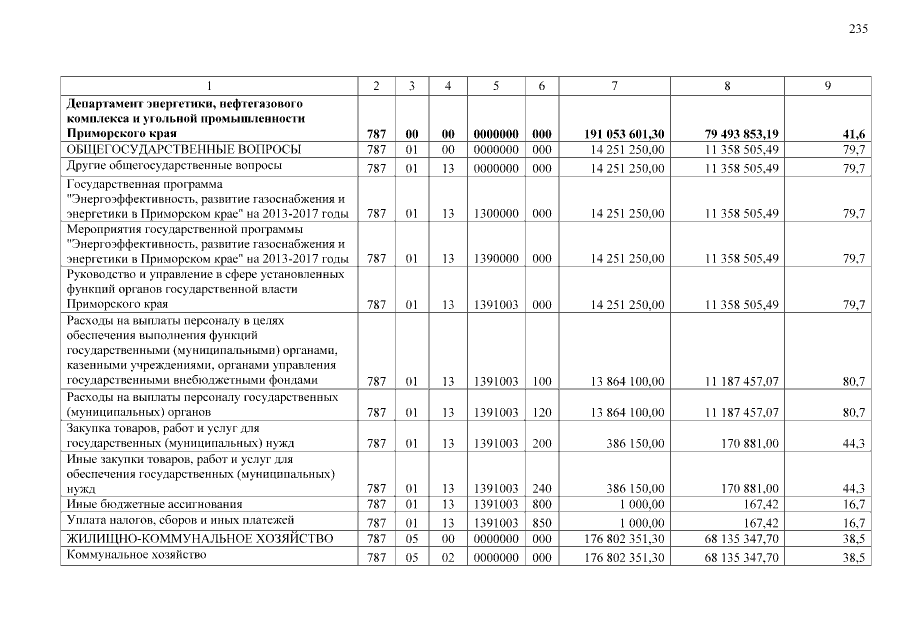 235

| 1 | 2 | 3 | 4 | 5 | 6 | 7 | 8 | 9 |
|---|---|---|---|---|---|---|---|---|
| Департамент энергетики, нефтегазового комплекса и угольной промышленности Приморского края | 787 | 00 | 00 | 0000000 | 000 | 191 053 601,30 | 79 493 853,19 | 41,6 |
| ОБЩЕГОСУДАРСТВЕННЫЕ ВОПРОСЫ | 787 | 01 | 00 | 0000000 | 000 | 14 251 250,00 | 11 358 505,49 | 79,7 |
| Другие общегосударственные вопросы | 787 | 01 | 13 | 0000000 | 000 | 14 251 250,00 | 11 358 505,49 | 79,7 |
| Государственная программа "Энергоэффективность, развитие газоснабжения и энергетики в Приморском крае" на 2013-2017 годы | 787 | 01 | 13 | 1300000 | 000 | 14 251 250,00 | 11 358 505,49 | 79,7 |
| Мероприятия государственной программы "Энергоэффективность, развитие газоснабжения и энергетики в Приморском крае" на 2013-2017 годы | 787 | 01 | 13 | 1390000 | 000 | 14 251 250,00 | 11 358 505,49 | 79,7 |
| Руководство и управление в сфере установленных функций органов государственной власти Приморского края | 787 | 01 | 13 | 1391003 | 000 | 14 251 250,00 | 11 358 505,49 | 79,7 |
| Расходы на выплаты персоналу в целях обеспечения выполнения функций государственными (муниципальными) органами, казенными учреждениями, органами управления государственными внебюджетными фондами | 787 | 01 | 13 | 1391003 | 100 | 13 864 100,00 | 11 187 457,07 | 80,7 |
| Расходы на выплаты персоналу государственных (муниципальных) органов | 787 | 01 | 13 | 1391003 | 120 | 13 864 100,00 | 11 187 457,07 | 80,7 |
| Закупка товаров, работ и услуг для государственных (муниципальных) нужд | 787 | 01 | 13 | 1391003 | 200 | 386 150,00 | 170 881,00 | 44,3 |
| Иные закупки товаров, работ и услуг для обеспечения государственных (муниципальных) нужд | 787 | 01 | 13 | 1391003 | 240 | 386 150,00 | 170 881,00 | 44,3 |
| Иные бюджетные ассигнования | 787 | 01 | 13 | 1391003 | 800 | 1 000,00 | 167,42 | 16,7 |
| Уплата налогов, сборов и иных платежей | 787 | 01 | 13 | 1391003 | 850 | 1 000,00 | 167,42 | 16,7 |
| ЖИЛИЩНО-КОММУНАЛЬНОЕ ХОЗЯЙСТВО | 787 | 05 | 00 | 0000000 | 000 | 176 802 351,30 | 68 135 347,70 | 38,5 |
| Коммунальное хозяйство | 787 | 05 | 02 | 0000000 | 000 | 176 802 351,30 | 68 135 347,70 | 38,5 |